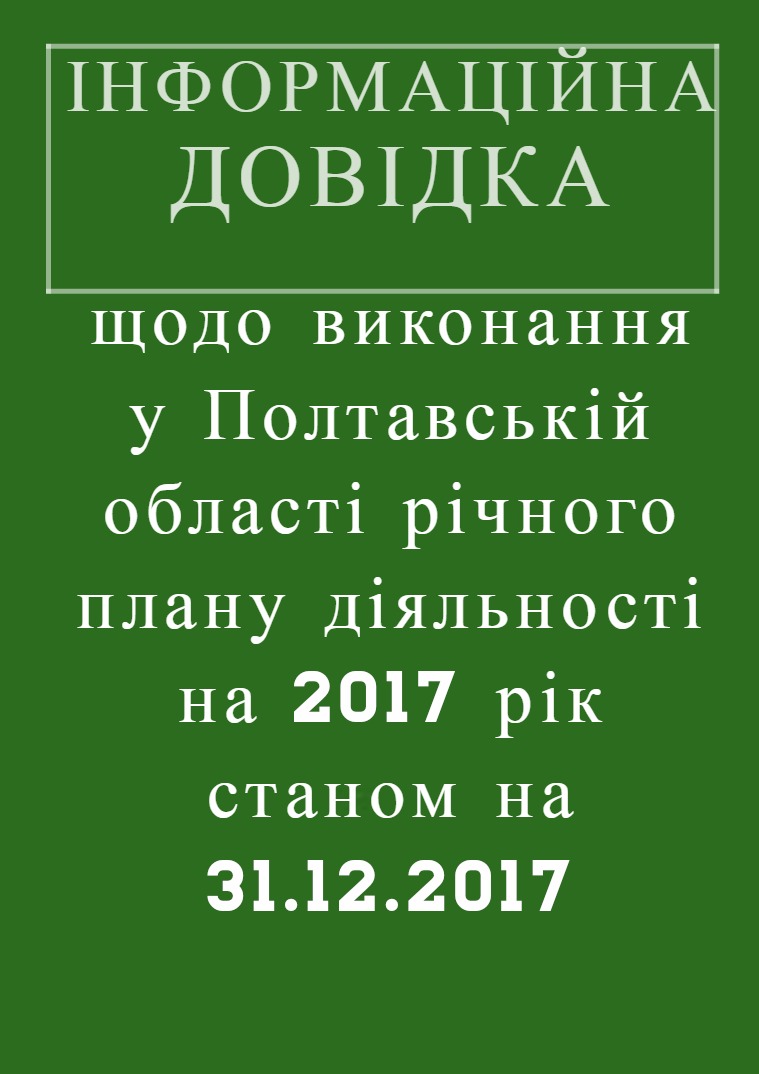 ІНФОРМАЦІЙНА ДОВІДКА

щодо виконання у Полтавській області річного плану діяльності на 2017 рік станом на 31.12.2017